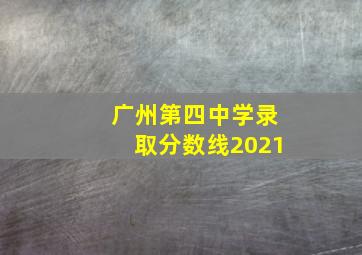 广州第四中学录取分数线2021